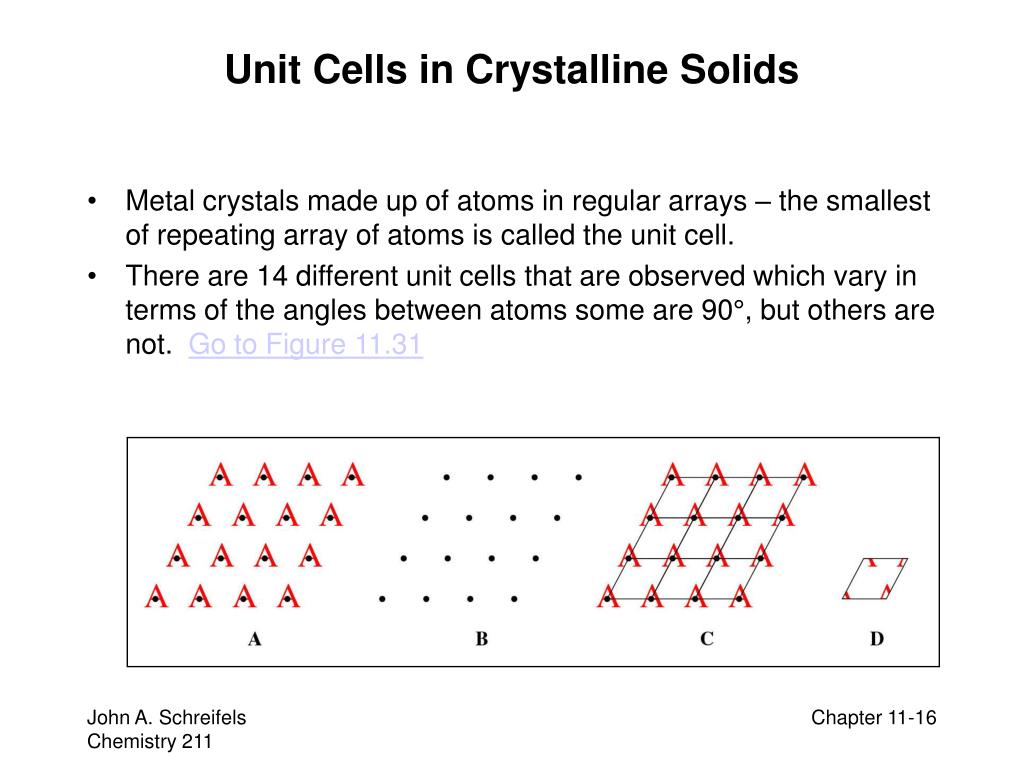 Unit Cells in Crystalline Solids

• Metal crystals made up of atoms in regular arrays – the smallest of repeating array of atoms is called the unit cell.

• There are 14 different unit cells that are observed which vary in terms of the angles between atoms some are 90°, but others are not. Go to Figure 11.31

A A A A
A A A A
A A A A
A A A A

A A A A
A A A A
A A A A
A A A A

A B C D

John A. Schreifels
Chemistry 211

Chapter 11-16